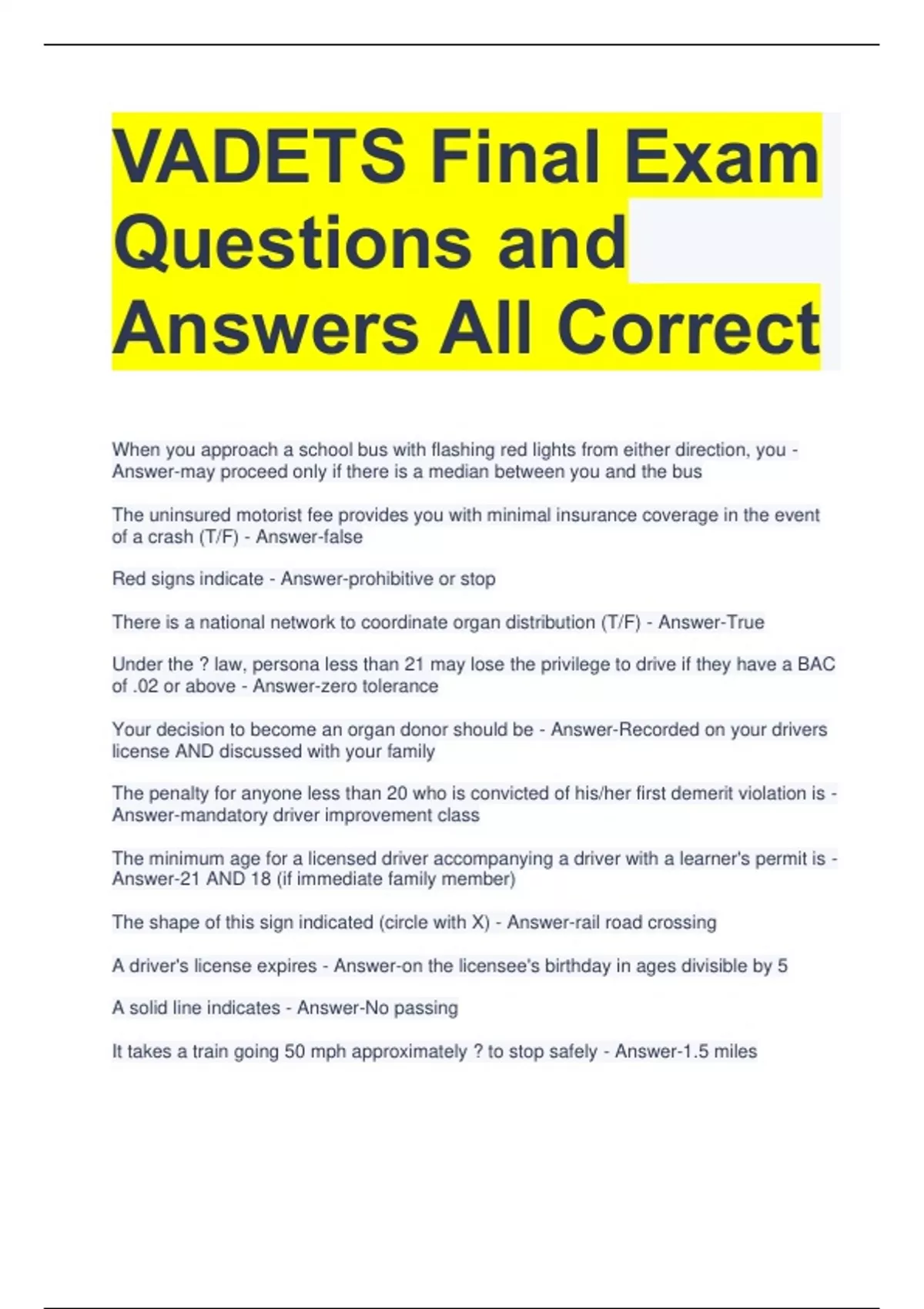 VADETS Final Exam Questions and Answers All Correct

When you approach a school bus with flashing red lights from either direction, you - Answer-may proceed only if there is a median between you and the bus

The uninsured motorist fee provides you with minimal insurance coverage in the event of a crash (T/F) - Answer-false

Red signs indicate - Answer-prohibitive or stop

There is a national network to coordinate organ distribution (T/F) - Answer-True

Under the ? law, persona less than 21 may lose the privilege to drive if they have a BAC of .02 or above - Answer-zero tolerance

Your decision to become an organ donor should be - Answer-Recorded on your drivers license AND discussed with your family

The penalty for anyone less than 20 who is convicted of his/her first demerit violation is - Answer-mandatory driver improvement class

The minimum age for a licensed driver accompanying a driver with a learner's permit is - Answer-21 AND 18 (if immediate family member)

The shape of this sign indicated (circle with X) - Answer-rail road crossing

A driver's license expires - Answer-on the licensee's birthday in ages divisible by 5

A solid line indicates - Answer-No passing

It takes a train going 50 mph approximately ? to stop safely - Answer-1.5 miles